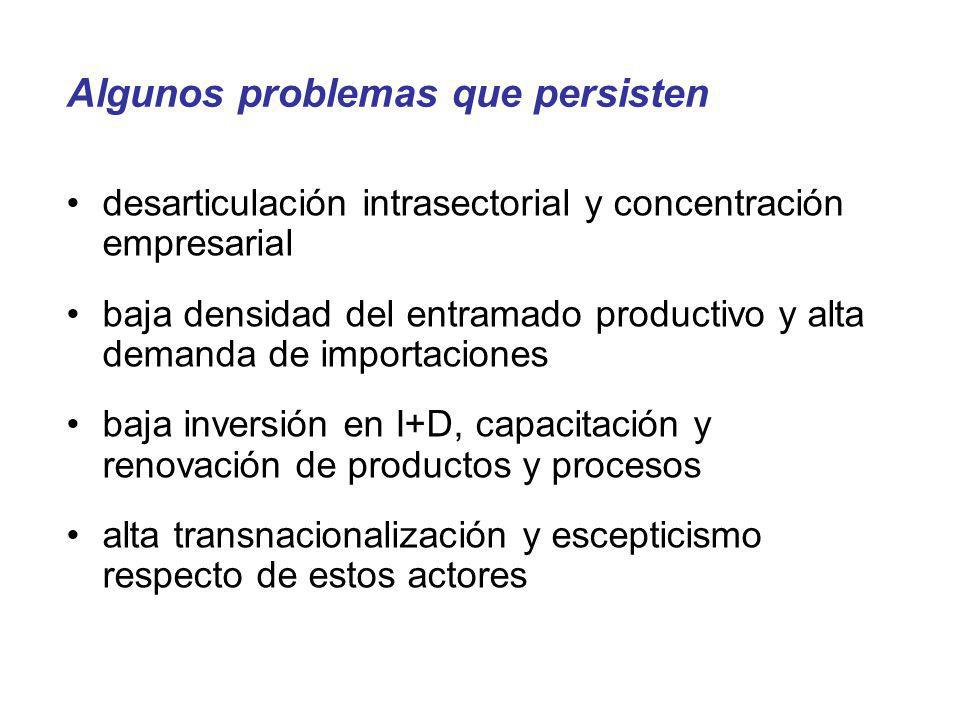 Algunos problemas que persisten

• desarticulación intrasectorial y concentración empresarial

• baja densidad del entramado productivo y alta demanda de importaciones

• baja inversión en I+D, capacitación y renovación de productos y procesos

• alta transnacionalización y escepticismo respecto de estos actores